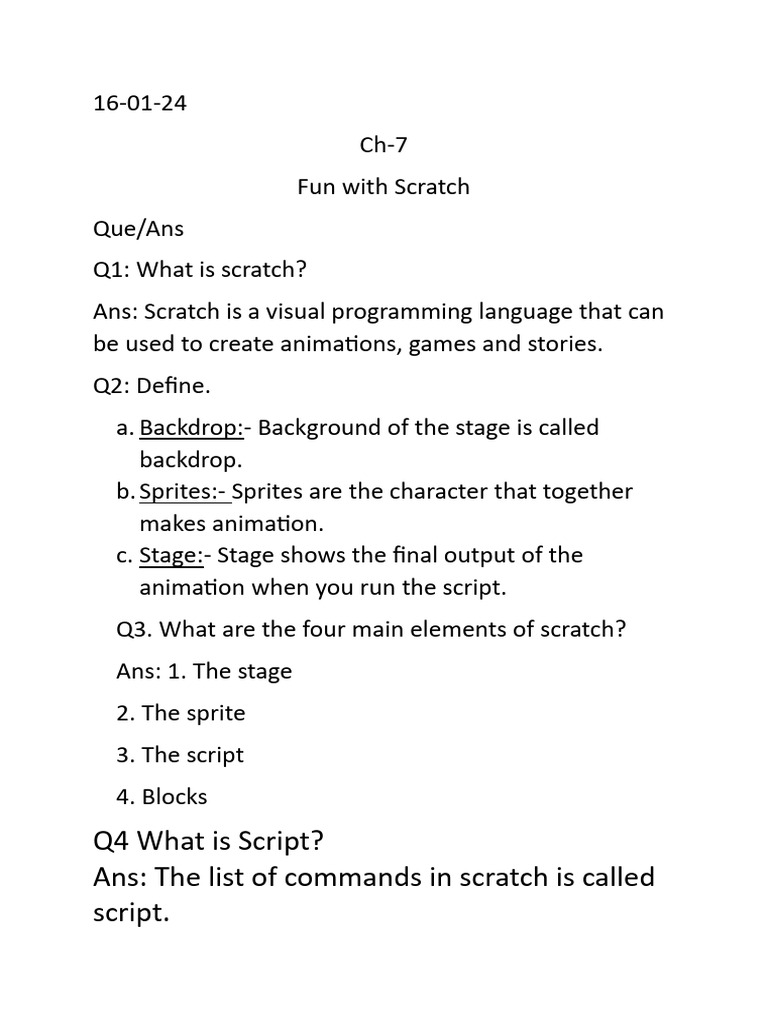 16-01-24

Ch-7

Fun with Scratch

Que/Ans

Q1: What is scratch?

Ans: Scratch is a visual programming language that can be used to create animations, games and stories.

Q2: Define.

a. Backdrop:- Background of the stage is called backdrop.
b. Sprites:- Sprites are the character that together makes animation.
c. Stage:- Stage shows the final output of the animation when you run the script.

Q3. What are the four main elements of scratch?

Ans: 1. The stage

2. The sprite

3. The script

4. Blocks

Q4 What is Script?
Ans: The list of commands in scratch is called script.